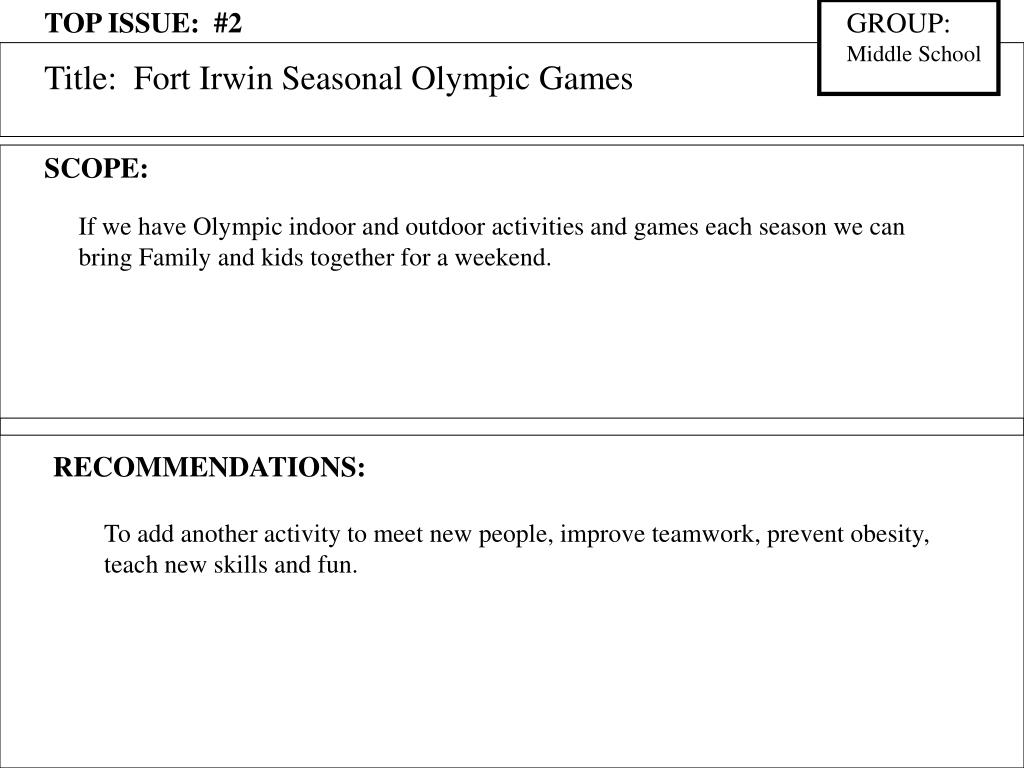 TOP ISSUE: #2

GROUP:
Middle School

Title: Fort Irwin Seasonal Olympic Games

SCOPE:

If we have Olympic indoor and outdoor activities and games each season we can bring Family and kids together for a weekend.

RECOMMENDATIONS:

To add another activity to meet new people, improve teamwork, prevent obesity, teach new skills and fun.